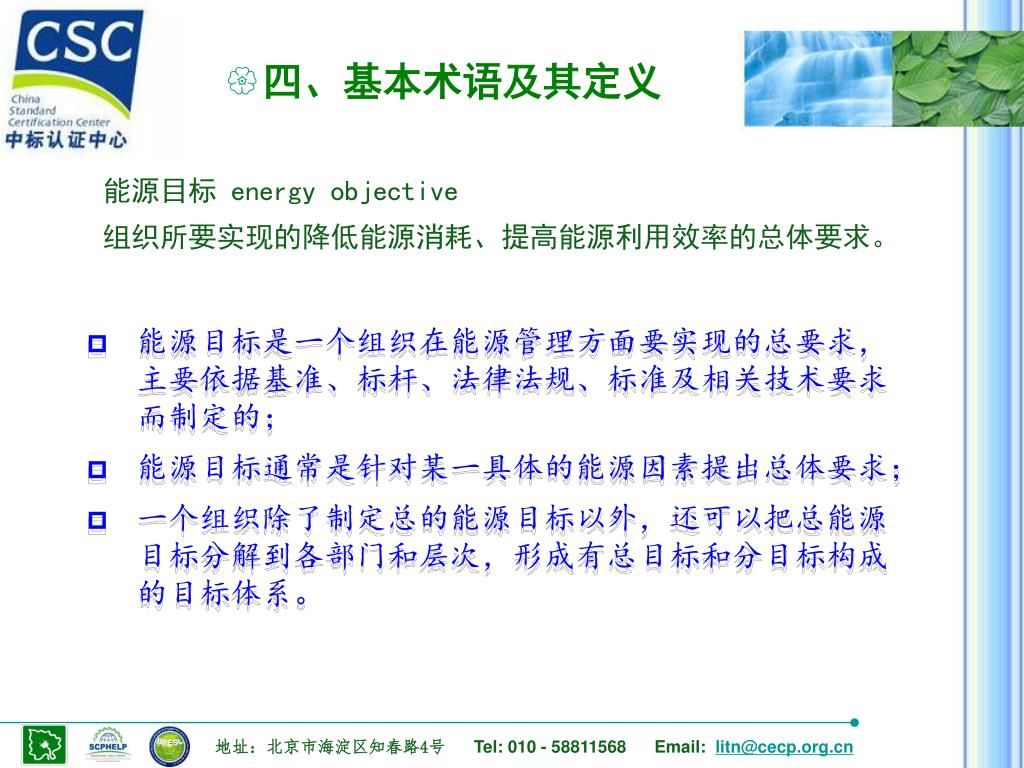 CSC
China Standard Certification Center
中标认证中心

四、基本术语及其定义

能源目标 energy objective
组织所要实现的降低能源消耗、提高能源利用效率的总体要求。

能源目标是一个组织在能源管理方面要实现的总要求，主要依据基准、标杆、法律法规、标准及相关技术要求而制定的；

能源目标通常是针对某一具体的能源因素提出总体要求；

一个组织除了制定总的能源目标以外，还可以把总能源目标分解到各部门和层次，形成有总目标和分目标构成的目标体系。

SCPHELP

地址：北京市海淀区知春路4号 Tel: 010 - 58811568 Email: litn@cecp.org.cn